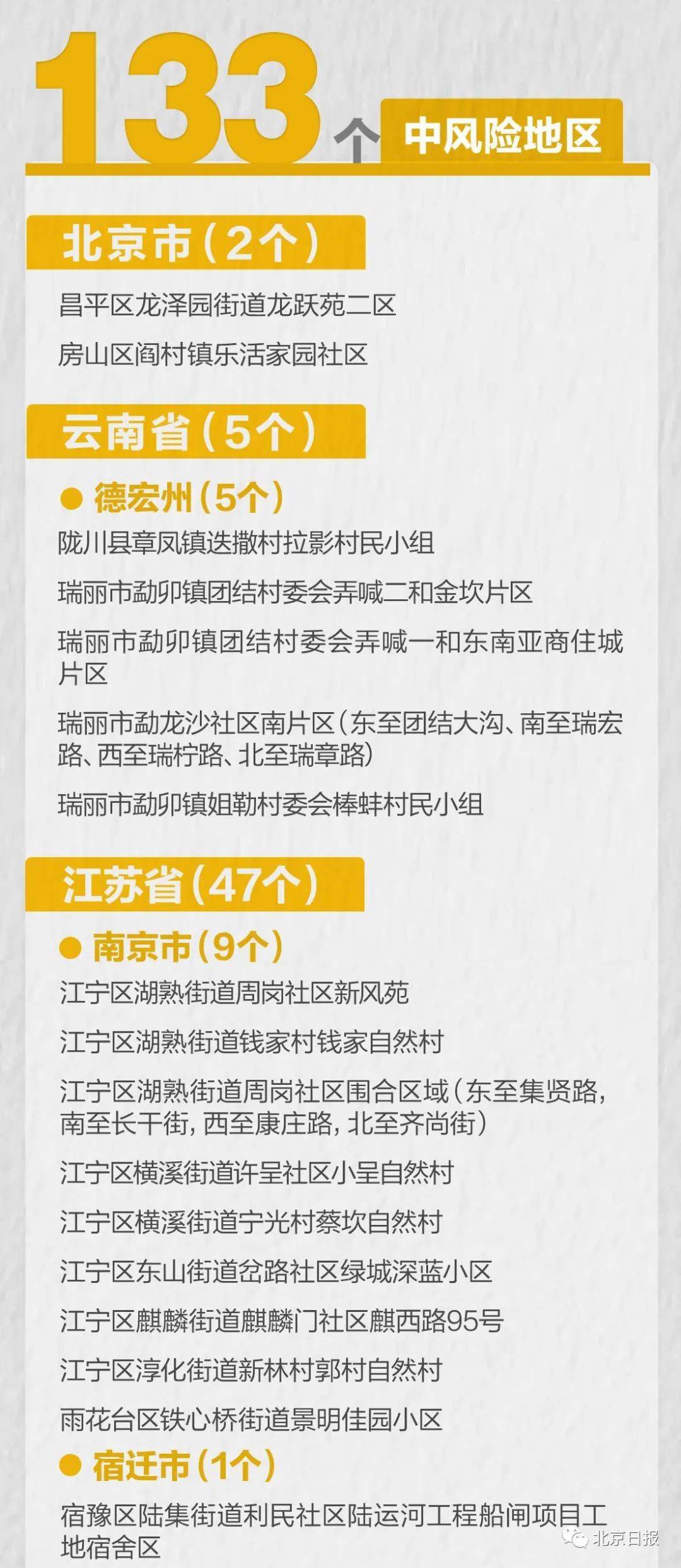 133个 中风险地区

北京市（2个）

昌平区龙泽园街道龙跃苑二区

房山区阎村镇乐活家园社区

云南省（5个）

● 德宏州（5个）

陇川县章凤镇迭撒村拉影村民小组

瑞丽市勐卯镇团结村委会弄喊二和金坎片区

瑞丽市勐卯镇团结村委会弄喊一和东南亚商住城片区

瑞丽市勐龙沙社区南片区（东至团结大沟、南至瑞宏路、西至瑞柠路、北至瑞章路）

瑞丽市勐卯镇姐勒村委会棒蚌村民小组

江苏省（47个）

● 南京市（9个）

江宁区湖熟街道周岗社区新风苑

江宁区湖熟街道钱家村钱家自然村

江宁区湖熟街道周岗社区围合区域（东至集贤路，南至长干街，西至康庄路，北至齐尚街）

江宁区横溪街道许呈社区小呈自然村

江宁区横溪街道宁光村蔡坎自然村

江宁区东山街道岔路社区绿城深蓝小区

江宁区麒麟街道麒麟门社区麒西路95号

江宁区淳化街道新林村郭村自然村

雨花台区铁心桥街道景明佳园小区

● 宿迁市（1个）

宿豫区陆集街道利民社区陆运河工程船闸项目工地宿舍区

北京日报